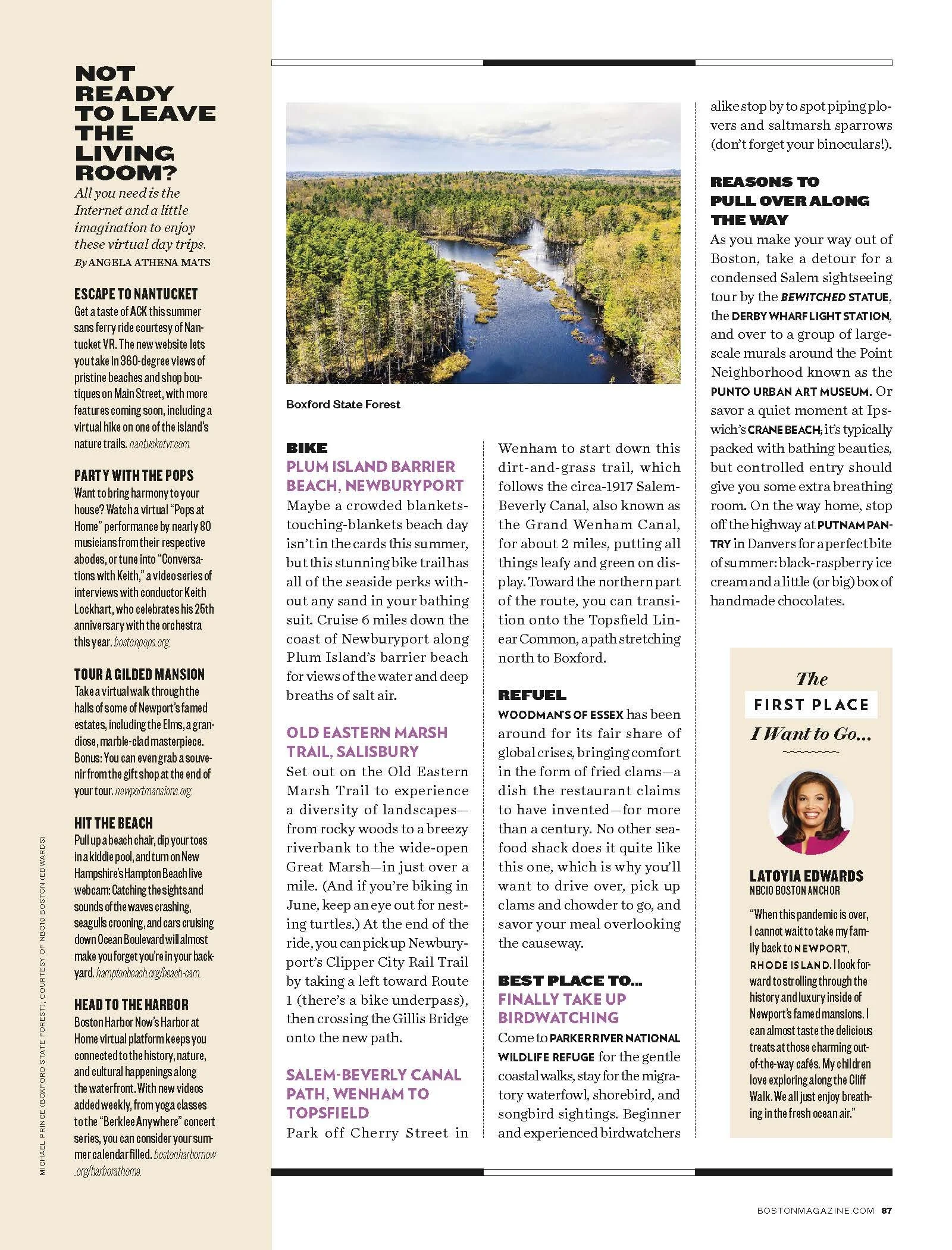 NOT READY TO LEAVE THE LIVING ROOM?

All you need is the Internet and a little imagination to enjoy these virtual day trips.
By ANGELA ATHENA MATS

ESCAPE TO NANTUCKET
Get a taste of ACK this summer sans ferry ride courtesy of Nantucket VR. The new website lets you take in 360-degree views of pristine beaches and shop boutiques on Main Street, with more features coming soon, including a virtual hike on one of the island's nature trails. nantucketvr.com.

PARTY WITH THE POPS
Want to bring harmony to your house? Watch a virtual "Pops at Home" performance by nearly 80 musicians from their respective abodes, or tune into "Conversations with Keith," a video series of interviews with conductor Keith Lockhart, who celebrates his 25th anniversary with the orchestra this year. bostonpops.org.

TOUR A GILDED MANSION
Take a virtual walk through the halls of some of Newport's famed estates, including the Elms, a grandiose, marble-clad masterpiece. Bonus: You can even grab a souvenir from the gift shop at the end of your tour. newportmansions.org.

HIT THE BEACH
Pull up a beach chair, dip your toes in a kiddie pool, and turn on New Hampshire's Hampton Beach live webcam: Catching the sights and sounds of the waves crashing, seagulls crooning, and cars cruising down Ocean Boulevard will almost make you forget you're in your backyard. hamptonbeach.org/beach-cam.

HEAD TO THE HARBOR
Boston Harbor Now's Harbor at Home virtual platform keeps you connected to the history, nature, and cultural happenings along the waterfront. With new videos added weekly, from yoga classes to the "Berklee Anywhere" concert series, you can consider your summer calendar filled. bostonharbornow.org/harborathome.

MICHAEL PRINCE (BOXFORD STATE FOREST); COURTESY OF NBC10 BOSTON (EDWARDS)

Boxford State Forest

BIKE
PLUM ISLAND BARRIER BEACH, NEWBURYPORT
Maybe a crowded blankets-touching-blankets beach day isn't in the cards this summer, but this stunning bike trail has all of the seaside perks without any sand in your bathing suit. Cruise 6 miles down the coast of Newburyport along Plum Island's barrier beach for views of the water and deep breaths of salt air.

OLD EASTERN MARSH TRAIL, SALISBURY
Set out on the Old Eastern Marsh Trail to experience a diversity of landscapes—from rocky woods to a breezy riverbank to the wide-open Great Marsh—in just over a mile. (And if you're biking in June, keep an eye out for nesting turtles.) At the end of the ride, you can pick up Newburyport's Clipper City Rail Trail by taking a left toward Route 1 (there's a bike underpass), then crossing the Gillis Bridge onto the new path.

SALEM-BEVERLY CANAL PATH, WENHAM TO TOPSFIELD
Park off Cherry Street in Wenham to start down this dirt-and-grass trail, which follows the circa-1917 Salem-Beverly Canal, also known as the Grand Wenham Canal, for about 2 miles, putting all things leafy and green on display. Toward the northern part of the route, you can transition onto the Topsfield Linear Common, a path stretching north to Boxford.

REFUEL
WOODMAN'S OF ESSEX has been around for its fair share of global crises, bringing comfort in the form of fried clams—a dish the restaurant claims to have invented—for more than a century. No other seafood shack does it quite like this one, which is why you'll want to drive over, pick up clams and chowder to go, and savor your meal overlooking the causeway.

BEST PLACE TO... FINALLY TAKE UP BIRDWATCHING
Come to PARKER RIVER NATIONAL WILDLIFE REFUGE for the gentle coastal walks, stay for the migratory waterfowl, shorebird, and songbird sightings. Beginner and experienced birdwatchers alike stop by to spot piping plovers and saltmarsh sparrows (don't forget your binoculars!).

REASONS TO PULL OVER ALONG THE WAY
As you make your way out of Boston, take a detour for a condensed Salem sightseeing tour by the BEWITCHED STATUE, the DERBY WHARF LIGHT STATION, and over to a group of large-scale murals around the Point Neighborhood known as the PUNTO URBAN ART MUSEUM. Or savor a quiet moment at Ipswich's CRANE BEACH; it's typically packed with bathing beauties, but controlled entry should give you some extra breathing room. On the way home, stop off the highway at PUTNAM PANTRY in Danvers for a perfect bite of summer: black-raspberry ice cream and a little (or big) box of handmade chocolates.

The FIRST PLACE I Want to Go...

LATOYIA EDWARDS
NBC10 BOSTON ANCHOR
"When this pandemic is over, I cannot wait to take my family back to NEWPORT, RHODE ISLAND. I look forward to strolling through the history and luxury inside of Newport's famed mansions. I can almost taste the delicious treats at those charming out-of-the-way cafés. My children love exploring along the Cliff Walk. We all just enjoy breathing in the fresh ocean air."

BOSTONMAGAZINE.COM 87